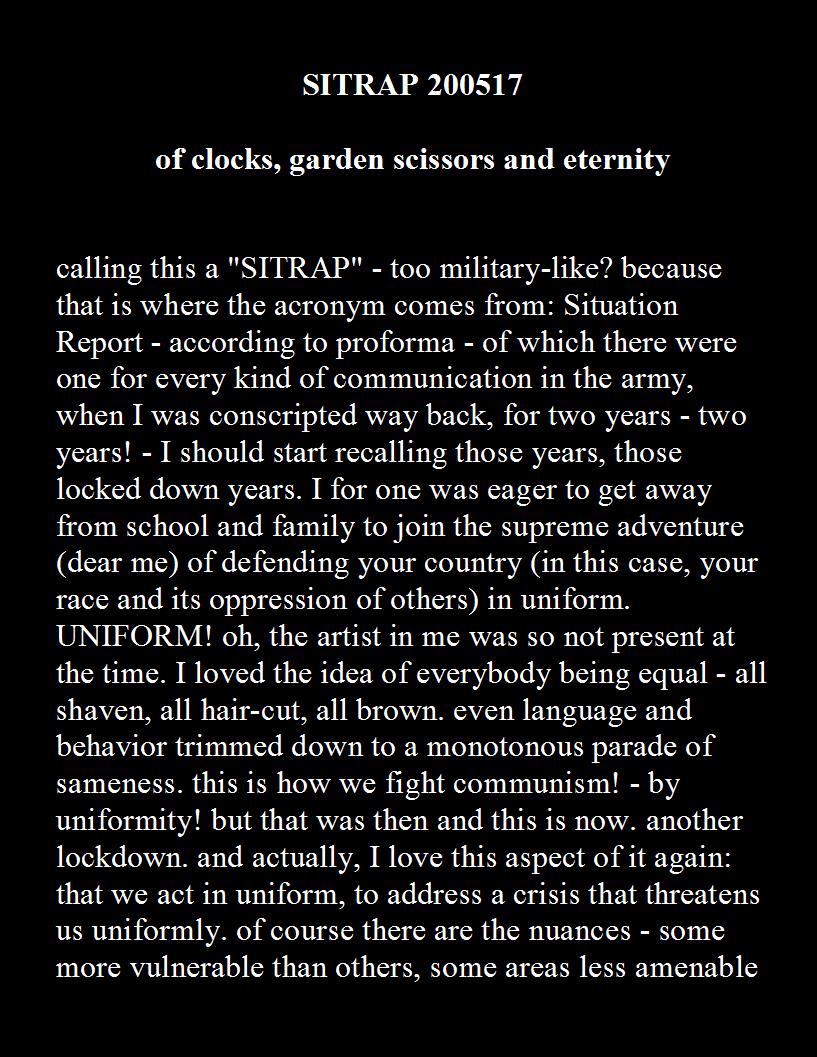 SITRAP 200517

of clocks, garden scissors and eternity

calling this a "SITRAP" - too military-like? because that is where the acronym comes from: Situation Report - according to proforma - of which there were one for every kind of communication in the army, when I was conscripted way back, for two years - two years! - I should start recalling those years, those locked down years. I for one was eager to get away from school and family to join the supreme adventure (dear me) of defending your country (in this case, your race and its oppression of others) in uniform. UNIFORM! oh, the artist in me was so not present at the time. I loved the idea of everybody being equal - all shaven, all hair-cut, all brown. even language and behavior trimmed down to a monotonous parade of sameness. this is how we fight communism! - by uniformity! but that was then and this is now. another lockdown. and actually, I love this aspect of it again: that we act in uniform, to address a crisis that threatens us uniformly. of course there are the nuances - some more vulnerable than others, some areas less amenable